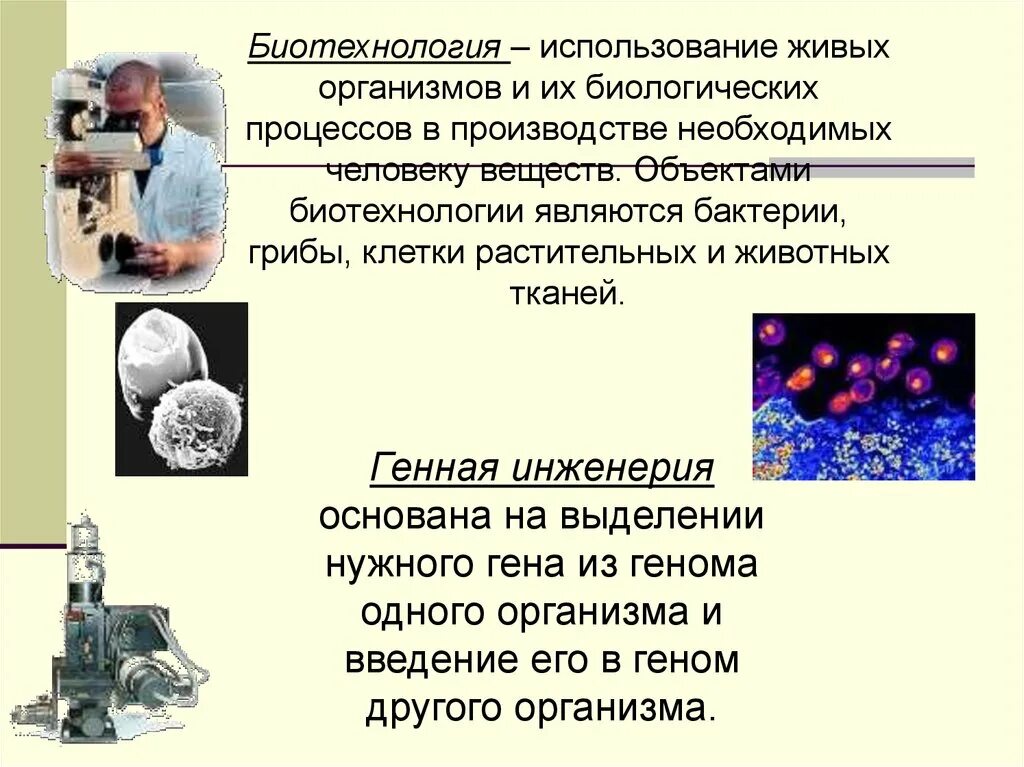 Биотехнология – использование живых организмов и их биологических процессов в производстве необходимых человеку веществ. Объектами биотехнологии являются бактерии, грибы, клетки растительных и животных тканей.

Генная инженерия основана на выделении нужного гена из генома одного организма и введение его в геном другого организма.